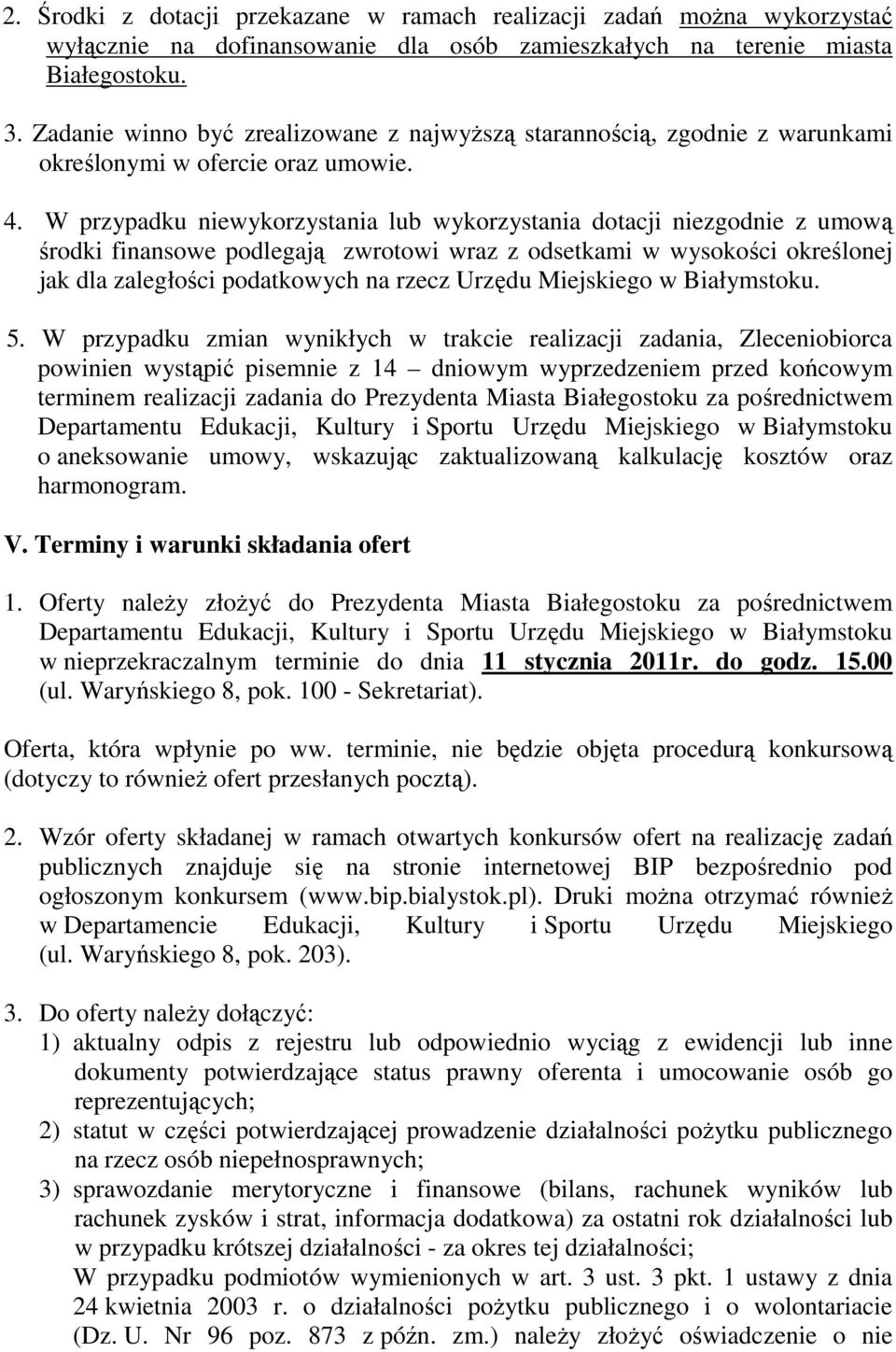 2. Środki z dotacji przekazane w ramach realizacji zadań można wykorzystać wyłącznie na dofinansowanie dla osób zamieszkałych na terenie miasta Białegostoku.

3. Zadanie winno być zrealizowane z najwyższą starannością, zgodnie z warunkami określonymi w ofercie oraz umowie.

4. W przypadku niewykorzystania lub wykorzystania dotacji niezgodnie z umową środki finansowe podlegają zwrotowi wraz z odsetkami w wysokości określonej jak dla zaległości podatkowych na rzecz Urzędu Miejskiego w Białymstoku.

5. W przypadku zmian wynikłych w trakcie realizacji zadania, Zleceniobiorca powinien wystąpić pisemnie z 14 – dniowym wyprzedzeniem przed końcowym terminem realizacji zadania do Prezydenta Miasta Białegostoku za pośrednictwem Departamentu Edukacji, Kultury i Sportu Urzędu Miejskiego w Białymstoku o aneksowanie umowy, wskazując zaktualizowaną kalkulację kosztów oraz harmonogram.

V. Terminy i warunki składania ofert

1. Oferty należy złożyć do Prezydenta Miasta Białegostoku za pośrednictwem Departamentu Edukacji, Kultury i Sportu Urzędu Miejskiego w Białymstoku w nieprzekraczalnym terminie do dnia 11 stycznia 2011r. do godz. 15.00 (ul. Waryńskiego 8, pok. 100 - Sekretariat).

Oferta, która wpłynie po ww. terminie, nie będzie objęta procedurą konkursową (dotyczy to również ofert przesłanych pocztą).

2. Wzór oferty składanej w ramach otwartych konkursów ofert na realizację zadań publicznych znajduje się na stronie internetowej BIP bezpośrednio pod ogłoszonym konkursem (www.bip.bialystok.pl). Druki można otrzymać również w Departamencie Edukacji, Kultury i Sportu Urzędu Miejskiego (ul. Waryńskiego 8, pok. 203).

3. Do oferty należy dołączyć:
1) aktualny odpis z rejestru lub odpowiednio wyciąg z ewidencji lub inne dokumenty potwierdzające status prawny oferenta i umocowanie osób go reprezentujących;
2) statut w części potwierdzającej prowadzenie działalności pożytku publicznego na rzecz osób niepełnosprawnych;
3) sprawozdanie merytoryczne i finansowe (bilans, rachunek wyników lub rachunek zysków i strat, informacja dodatkowa) za ostatni rok działalności lub w przypadku krótszej działalności - za okres tej działalności;
W przypadku podmiotów wymienionych w art. 3 ust. 3 pkt. 1 ustawy z dnia 24 kwietnia 2003 r. o działalności pożytku publicznego i o wolontariacie (Dz. U. Nr 96 poz. 873 z późn. zm.) należy złożyć oświadczenie o nie